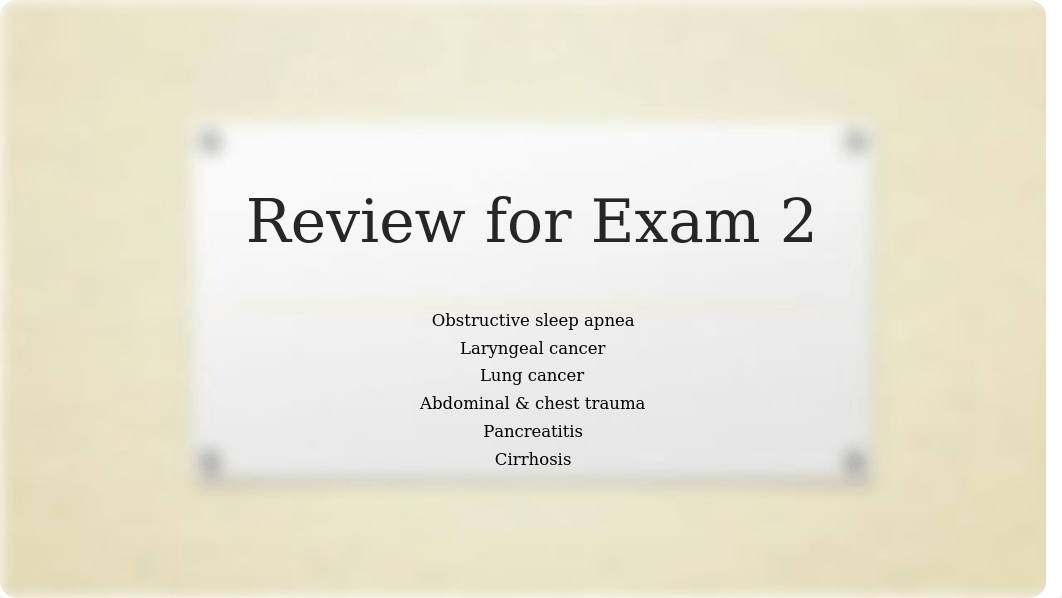 Review for Exam 2

Obstructive sleep apnea
Laryngeal cancer
Lung cancer
Abdominal & chest trauma
Pancreatitis
Cirrhosis